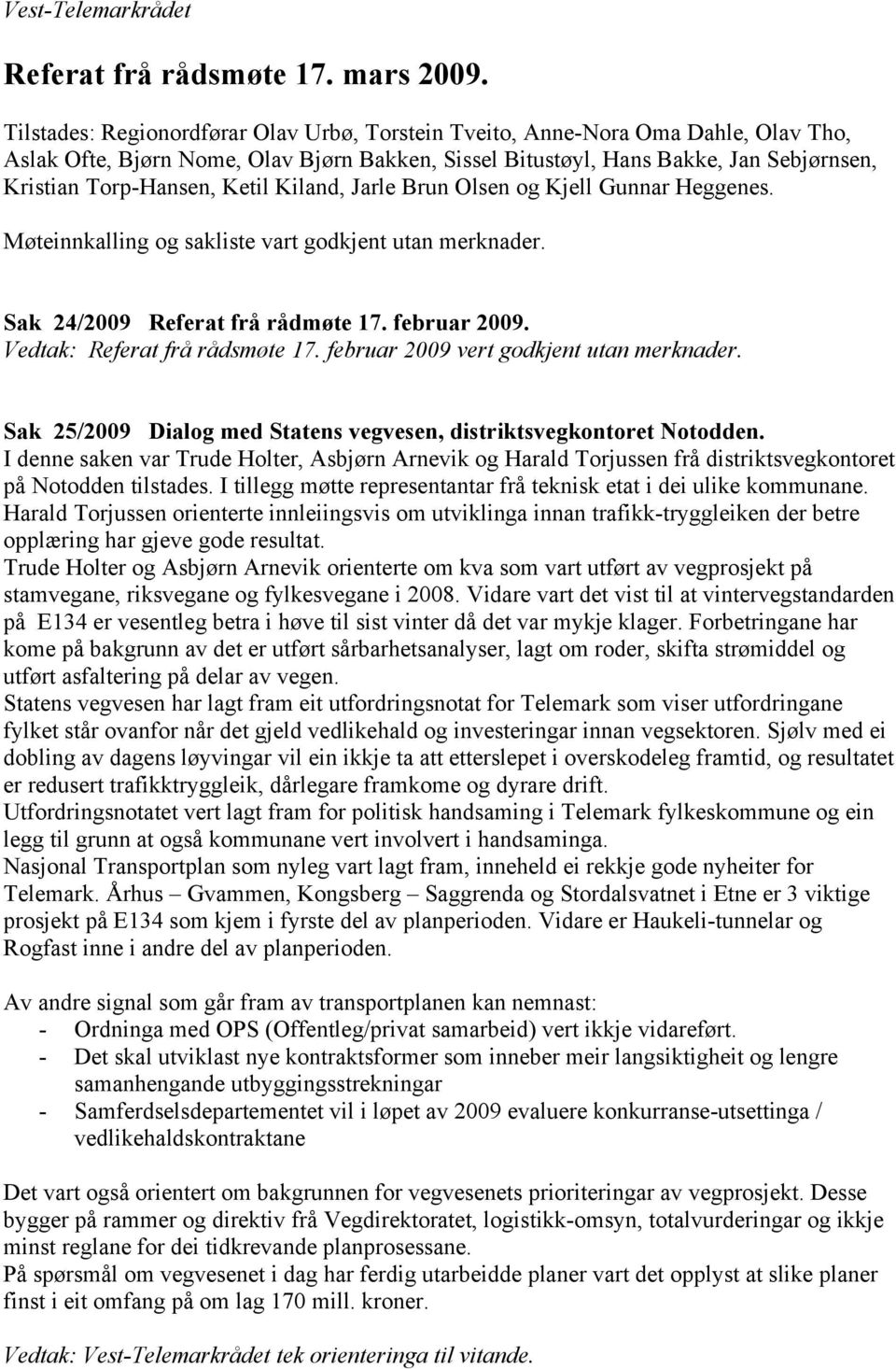 Vest-Telemarkrådet

Referat frå rådsmøte 17. mars 2009.

Tilstades: Regionordførar Olav Urbø, Torstein Tveito, Anne-Nora Oma Dahle, Olav Tho, Aslak Ofte, Bjørn Nome, Olav Bjørn Bakken, Sissel Bitustøyl, Hans Bakke, Jan Sebjørnsen, Kristian Torp-Hansen, Ketil Kiland, Jarle Brun Olsen og Kjell Gunnar Heggenes.

Møteinnkalling og sakliste vart godkjent utan merknader.

Sak 24/2009 Referat frå rådmøte 17. februar 2009.
Vedtak: Referat frå rådsmøte 17. februar 2009 vert godkjent utan merknader.

Sak 25/2009 Dialog med Statens vegvesen, distriktsvegkontoret Notodden.
I denne saken var Trude Holter, Asbjørn Arnevik og Harald Torjussen frå distriktsvegkontoret på Notodden tilstades. I tillegg møtte representantar frå teknisk etat i dei ulike kommunane.
Harald Torjussen orienterte innleiingsvis om utviklinga innan trafikk-tryggleiken der betre opplæring har gjeve gode resultat.
Trude Holter og Asbjørn Arnevik orienterte om kva som vart utført av vegprosjekt på stamvegane, riksvegane og fylkesvegane i 2008. Vidare vart det vist til at vintervegstandarden på E134 er vesentleg betra i høve til sist vinter då det var mykje klager. Forbetringane har kome på bakgrunn av det er utført sårbarhetsanalyser, lagt om roder, skifta strømiddel og utført asfaltering på delar av vegen.
Statens vegvesen har lagt fram eit utfordringsnotat for Telemark som viser utfordringane fylket står ovanfor når det gjeld vedlikehald og investeringar innan vegsektoren. Sjølv med ei dobling av dagens løyvingar vil ein ikkje ta att etterslepet i overskodeleg framtid, og resultatet er redusert trafikktryggleik, dårlegare framkome og dyrare drift.
Utfordringsnotatet vert lagt fram for politisk handsaming i Telemark fylkeskommune og ein legg til grunn at også kommunane vert involvert i handsaminga.
Nasjonal Transportplan som nyleg vart lagt fram, inneheld ei rekkje gode nyheiter for Telemark. Århus – Gvammen, Kongsberg – Saggrenda og Stordalsvatnet i Etne er 3 viktige prosjekt på E134 som kjem i fyrste del av planperioden. Vidare er Haukeli-tunnelar og Rogfast inne i andre del av planperioden.

Av andre signal som går fram av transportplanen kan nemnast:
- Ordninga med OPS (Offentleg/privat samarbeid) vert ikkje vidareført.
- Det skal utviklast nye kontraktsformer som inneber meir langsiktigheit og lengre samanhengande utbyggingsstrekningar
- Samferdselsdepartementet vil i løpet av 2009 evaluere konkurranse-utsettinga / vedlikehaldskontraktane

Det vart også orientert om bakgrunnen for vegvesenets prioriteringar av vegprosjekt. Desse bygger på rammer og direktiv frå Vegdirektoratet, logistikk-omsyn, totalvurderingar og ikkje minst reglane for dei tidkrevande planprosessane.
På spørsmål om vegvesenet i dag har ferdig utarbeidde planer vart det opplyst at slike planer finst i eit omfang på om lag 170 mill. kroner.

Vedtak: Vest-Telemarkrådet tek orienteringa til vitande.